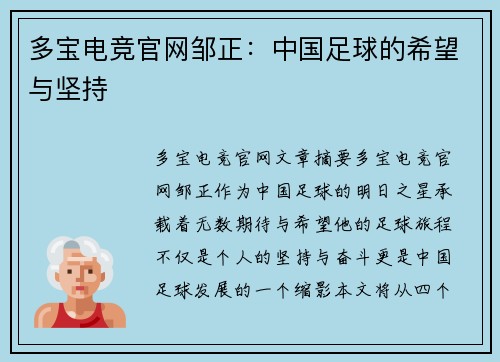 多宝电竞官网邹正：中国足球的希望与坚持

多宝电竞官网文章摘要多宝电竞官网邹正作为中国足球的明日之星承载着无数期待与希望他的足球旅程不仅是个人的坚持与奋斗更是中国足球发展的一个缩影本文将从四个